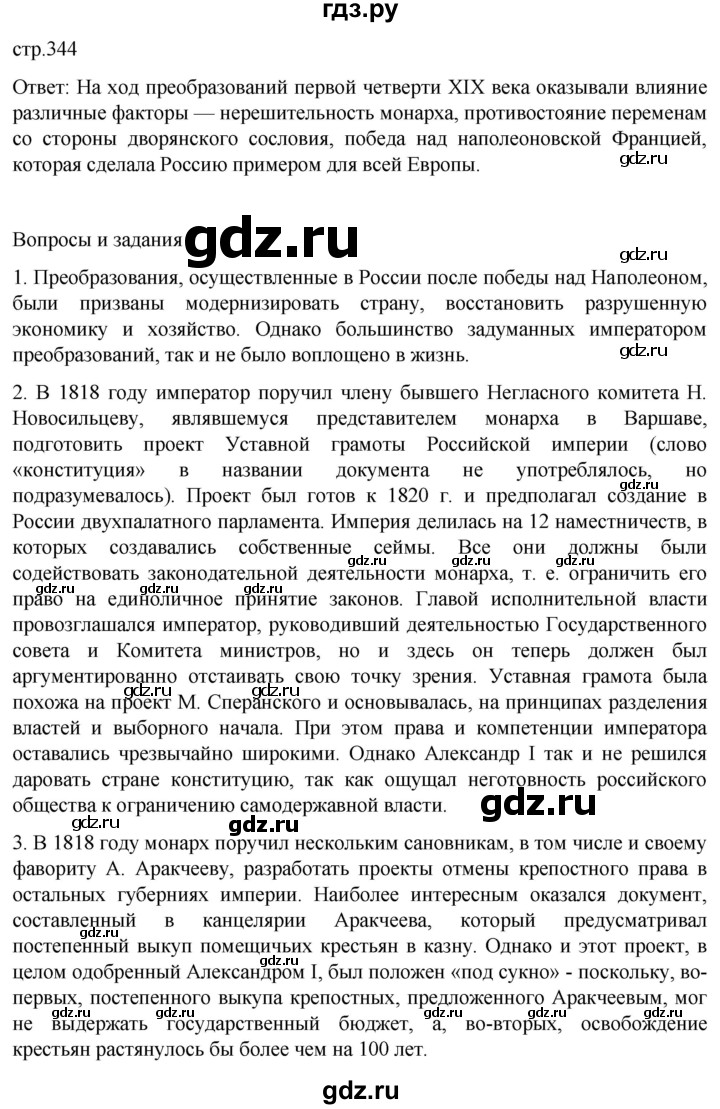 гдз.ру

стр.344

Ответ: На ход преобразований первой четверти XIX века оказывали влияние различные факторы — нерешительность монарха, противостояние переменам со стороны дворянского сословия, победа над наполеоновской Францией, которая сделала Россию примером для всей Европы.

Вопросы и задания

1. Преобразования, осуществленные в России после победы над Наполеоном, были призваны модернизировать страну, восстановить разрушенную экономику и хозяйство. Однако большинство задуманных императором преобразований, так и не было воплощено в жизнь.

2. В 1818 году император поручил члену бывшего Негласного комитета Н. Новосильцеву, являвшемуся представителем монарха в Варшаве, подготовить проект Уставной грамоты Российской империи (слово «конституция» в названии документа не употреблялось, но подразумевалось). Проект был готов к 1820 г. и предполагал создание в России двухпалатного парламента. Империя делилась на 12 наместничеств, в которых создавались собственные сеймы. Все они должны были содействовать законодательной деятельности монарха, т. е. ограничить его право на единоличное принятие законов. Главой исполнительной власти провозглашался император, руководивший деятельностью Государственного совета и Комитета министров, но и здесь он теперь должен был аргументированно отстаивать свою точку зрения. Уставная грамота была похожа на проект М. Сперанского и основывалась, на принципах разделения властей и выборного начала. При этом права и компетенции императора оставались чрезвычайно широкими. Однако Александр I так и не решился даровать стране конституцию, так как ощущал неготовность российского общества к ограничению самодержавной власти.

3. В 1818 году монарх поручил нескольким сановникам, в том числе и своему фавориту А. Аракчееву, разработать проекты отмены крепостного права в остальных губерниях империи. Наиболее интересным оказался документ, составленный в канцелярии Аракчеева, который предусматривал постепенный выкуп помещичьих крестьян в казну. Однако и этот проект, в целом одобренный Александром I, был положен «под сукно» - поскольку, во-первых, постепенного выкупа крепостных, предложенного Аракчеевым, мог не выдержать государственный бюджет, а, во-вторых, освобождение крестьян растянулось бы более чем на 100 лет.

gdz.ru